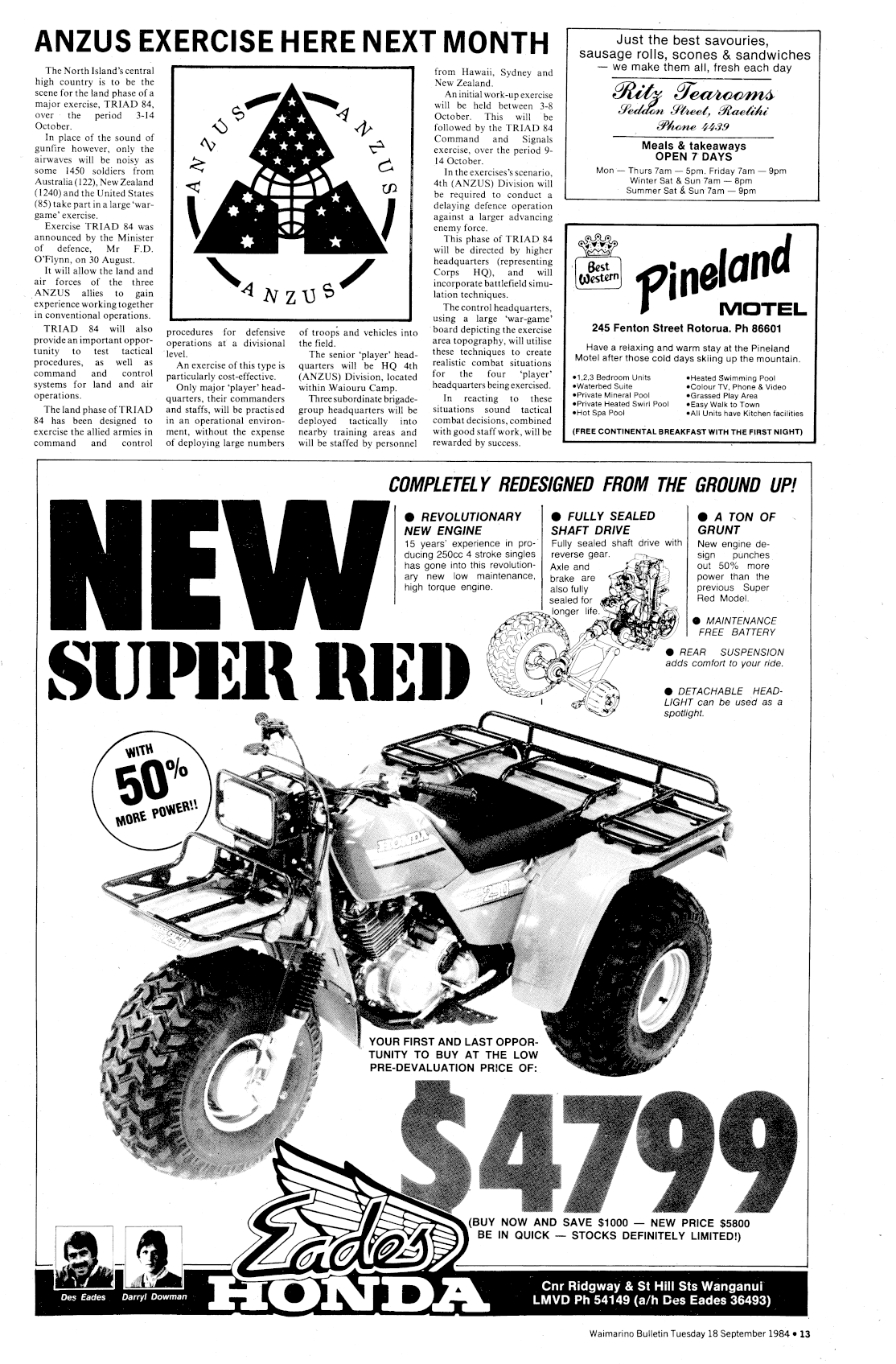 ANZUS EXERCISE HERE NEXT MONTH

The North Island's central high country is to be the scene for the land phase of a major exercise, TRIAD 84, over the period 3-14 October.

In place of the sound of gunfire however, only the airwaves will be noisy as some 1450 soldiers from Australia (122), New Zealand (1240) and the United States (85) take part in a large 'war-game' exercise.

Exercise TRIAD 84 was announced by the Minister of defence, Mr F.D. O'Flynn, on 30 August.

It will allow the land and air forces of the three ANZUS allies to gain experience working together in conventional operations.

TRIAD 84 will also provide an important opportunity to test tactical procedures, as well as command and control systems for land and air operations.

The land phase of TRIAD 84 has been designed to exercise the allied armies in command and control procedures for defensive operations at a divisional level.

An exercise of this type is particularly cost-effective.

Only major 'player' headquarters, their commanders and staffs, will be practised in an operational environment, without the expense of deploying large numbers of troops and vehicles into the field.

The senior 'player' headquarters will be HQ 4th (ANZUS) Division, located within Waiouru Camp.

Three subordinate brigade-group headquarters will be deployed tactically into nearby training areas and will be staffed by personnel from Hawaii, Sydney and New Zealand.

An initial work-up exercise will be held between 3-8 October. This will be followed by the TRIAD 84 Command and Signals exercise, over the period 9-14 October.

In the exercises's scenario, 4th (ANZUS) Division will be required to conduct a delaying defence operation against a larger advancing enemy force.

This phase of TRIAD 84 will be directed by higher headquarters (representing Corps HQ), and will incorporate battlefield simulation techniques.

The control headquarters, using a large 'war-game' board depicting the exercise area topography, will utilise these techniques to create realistic combat situations for the four 'player' headquarters being exercised.

In reacting to these situations sound tactical combat decisions, combined with good staff work, will be rewarded by success.

ANZUS ANZUS ANZUS

Just the best savouries, sausage rolls, scones & sandwiches — we make them all, fresh each day

Ritz Tearooms
Seddon Street, Raetihi
Phone 4439

Meals & takeaways
OPEN 7 DAYS
Mon — Thurs 7am — 5pm. Friday 7am — 9pm
Winter Sat & Sun 7am — 8pm
Summer Sat & Sun 7am — 9pm

Best Western
Pineland
MOTEL
245 Fenton Street Rotorua. Ph 86601
Have a relaxing and warm stay at the Pineland Motel after those cold days skiing up the mountain.

•1,2,3 Bedroom Units
•Waterbed Suite
•Private Mineral Pool
•Private Heated Swirl Pool
•Hot Spa Pool
•Heated Swimming Pool
•Colour TV, Phone & Video
•Grassed Play Area
•Easy Walk to Town
•All Units have Kitchen facilities

(FREE CONTINENTAL BREAKFAST WITH THE FIRST NIGHT)

COMPLETELY REDESIGNED FROM THE GROUND UP!

NEW
SUPER RED

● REVOLUTIONARY NEW ENGINE
15 years' experience in producing 250cc 4 stroke singles has gone into this revolutionary new low maintenance, high torque engine.

● FULLY SEALED SHAFT DRIVE
Fully sealed shaft drive with reverse gear. Axle and brake are also fully sealed for longer life.

● A TON OF GRUNT
New engine design punches out 50% more power than the previous Super Red Model.

● MAINTENANCE FREE BATTERY

● REAR SUSPENSION adds comfort to your ride.

● DETACHABLE HEADLIGHT can be used as a spotlight.

WITH 50% MORE POWER!!

HONDA

YOUR FIRST AND LAST OPPORTUNITY TO BUY AT THE LOW PRE-DEVALUATION PRICE OF:

$4799

(BUY NOW AND SAVE $1000 — NEW PRICE $5800
BE IN QUICK — STOCKS DEFINITELY LIMITED!)

Des Eades   Darryl Dowman

Eades HONDA

Cnr Ridgway & St Hill Sts Wanganui
LMVD Ph 54149 (a/h Des Eades 36493)

Waimarino Bulletin Tuesday 18 September 1984 • 13